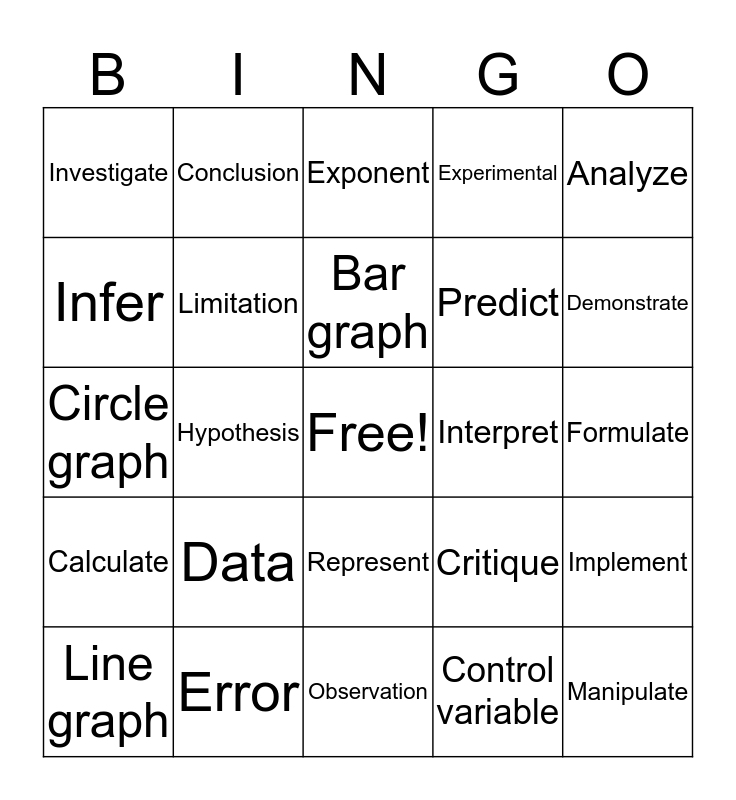 | B | I | N | G | O |
|---|---|---|---|---|
| Investigate | Conclusion | Exponent | Experimental | Analyze |
| Infer | Limitation | Bar graph | Predict | Demonstrate |
| Circle graph | Hypothesis | Free! | Interpret | Formulate |
| Calculate | Data | Represent | Critique | Implement |
| Line graph | Error | Observation | Control variable | Manipulate |